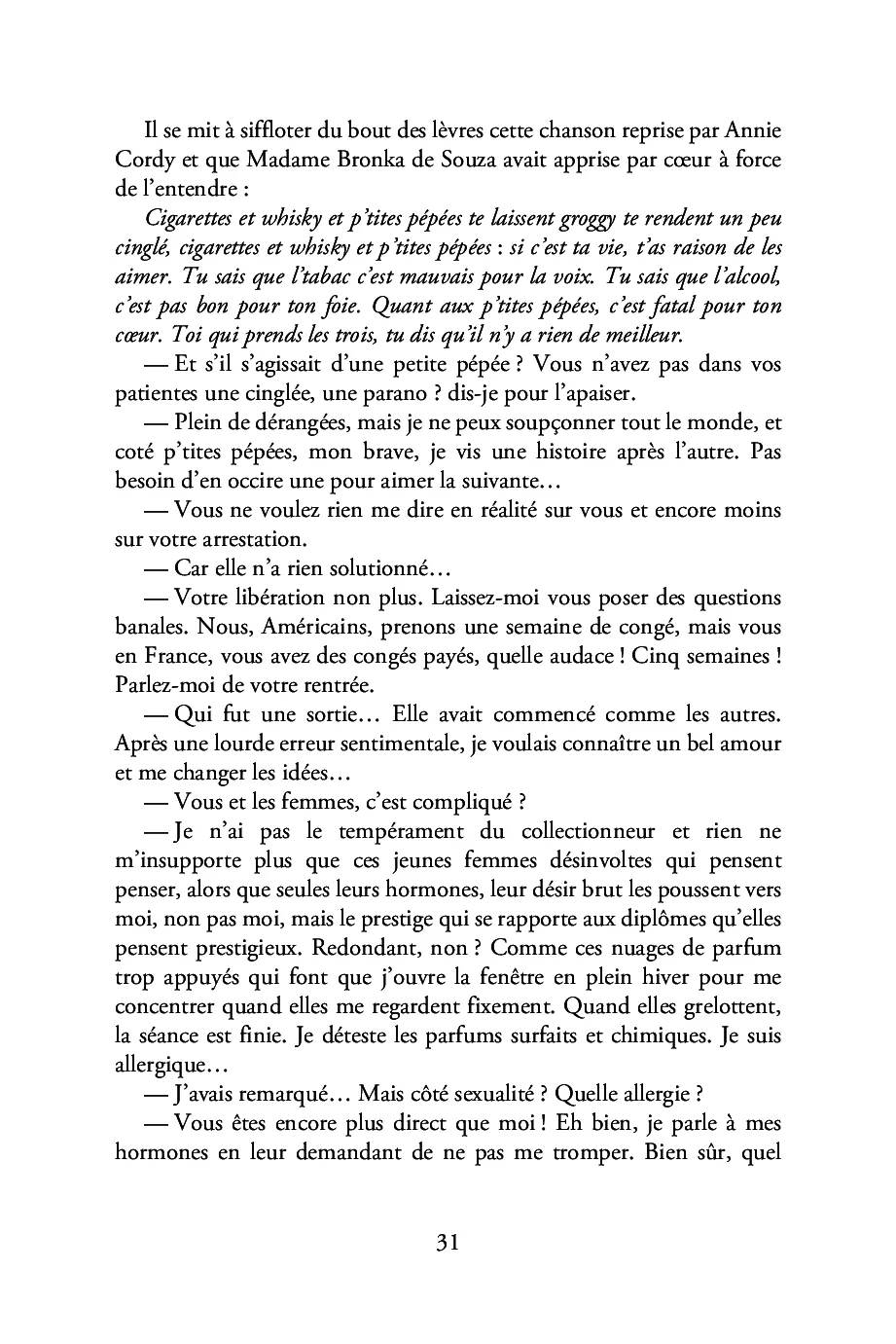 Il se mit à siffloter du bout des lèvres cette chanson reprise par Annie Cordy et que Madame Bronka de Souza avait apprise par cœur à force de l'entendre :

Cigarettes et whisky et p'tites pépées te laissent groggy te rendent un peu cinglé, cigarettes et whisky et p'tites pépées : si c'est ta vie, t'as raison de les aimer. Tu sais que l'tabac c'est mauvais pour la voix. Tu sais que l'alcool, c'est pas bon pour ton foie. Quant aux p'tites pépées, c'est fatal pour ton cœur. Toi qui prends les trois, tu dis qu'il n'y a rien de meilleur.

— Et s'il s'agissait d'une petite pépée ? Vous n'avez pas dans vos patientes une cinglée, une parano ? dis-je pour l'apaiser.

— Plein de dérangées, mais je ne peux soupçonner tout le monde, et coté p'tites pépées, mon brave, je vis une histoire après l'autre. Pas besoin d'en occire une pour aimer la suivante…

— Vous ne voulez rien me dire en réalité sur vous et encore moins sur votre arrestation.

— Car elle n'a rien solutionné…

— Votre libération non plus. Laissez-moi vous poser des questions banales. Nous, Américains, prenons une semaine de congé, mais vous en France, vous avez des congés payés, quelle audace ! Cinq semaines ! Parlez-moi de votre rentrée.

— Qui fut une sortie… Elle avait commencé comme les autres. Après une lourde erreur sentimentale, je voulais connaître un bel amour et me changer les idées…

— Vous et les femmes, c'est compliqué ?

— Je n'ai pas le tempérament du collectionneur et rien ne m'insupporte plus que ces jeunes femmes désinvoltes qui pensent penser, alors que seules leurs hormones, leur désir brut les poussent vers moi, non pas moi, mais le prestige qui se rapporte aux diplômes qu'elles pensent prestigieux. Redondant, non ? Comme ces nuages de parfum trop appuyés qui font que j'ouvre la fenêtre en plein hiver pour me concentrer quand elles me regardent fixement. Quand elles grelottent, la séance est finie. Je déteste les parfums surfaits et chimiques. Je suis allergique…

— J'avais remarqué… Mais côté sexualité ? Quelle allergie ?

— Vous êtes encore plus direct que moi ! Eh bien, je parle à mes hormones en leur demandant de ne pas me tromper. Bien sûr, quel

31